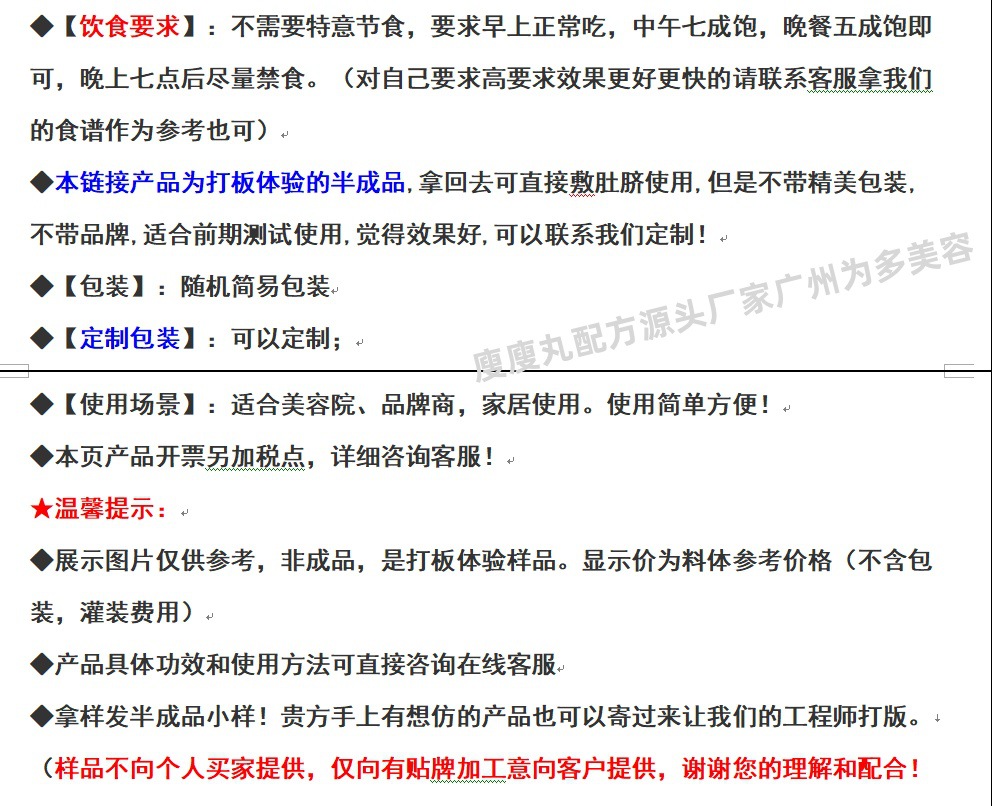 ◆【饮食要求】：不需要特意节食，要求早上正常吃，中午七成饱，晚餐五成饱即可，晚上七点后尽量禁食。（对自己要求高要求效果更好更快的请联系客服拿我们的食谱作为参考也可）

◆本链接产品为打板体验的半成品，拿回去可直接敷肚脐使用，但是不带精美包装，不带品牌，适合前期测试使用，觉得效果好，可以联系我们定制！

◆【包装】：随机简易包装

◆【定制包装】：可以定制；

瘦瘦丸配方源头厂家广州为多美容

◆【使用场景】：适合美容院、品牌商，家居使用。使用简单方便！

◆本页产品开票另加税点，详细咨询客服！

★温馨提示：

◆展示图片仅供参考，非成品，是打板体验样品。显示价为料体参考价格（不含包装，灌装费用）

◆产品具体功效和使用方法可直接咨询在线客服

◆拿样发半成品小样！贵方手上有想仿的产品也可以寄过来让我们的工程师打版。

（样品不向个人买家提供，仅向有贴牌加工意向客户提供，谢谢您的理解和配合！